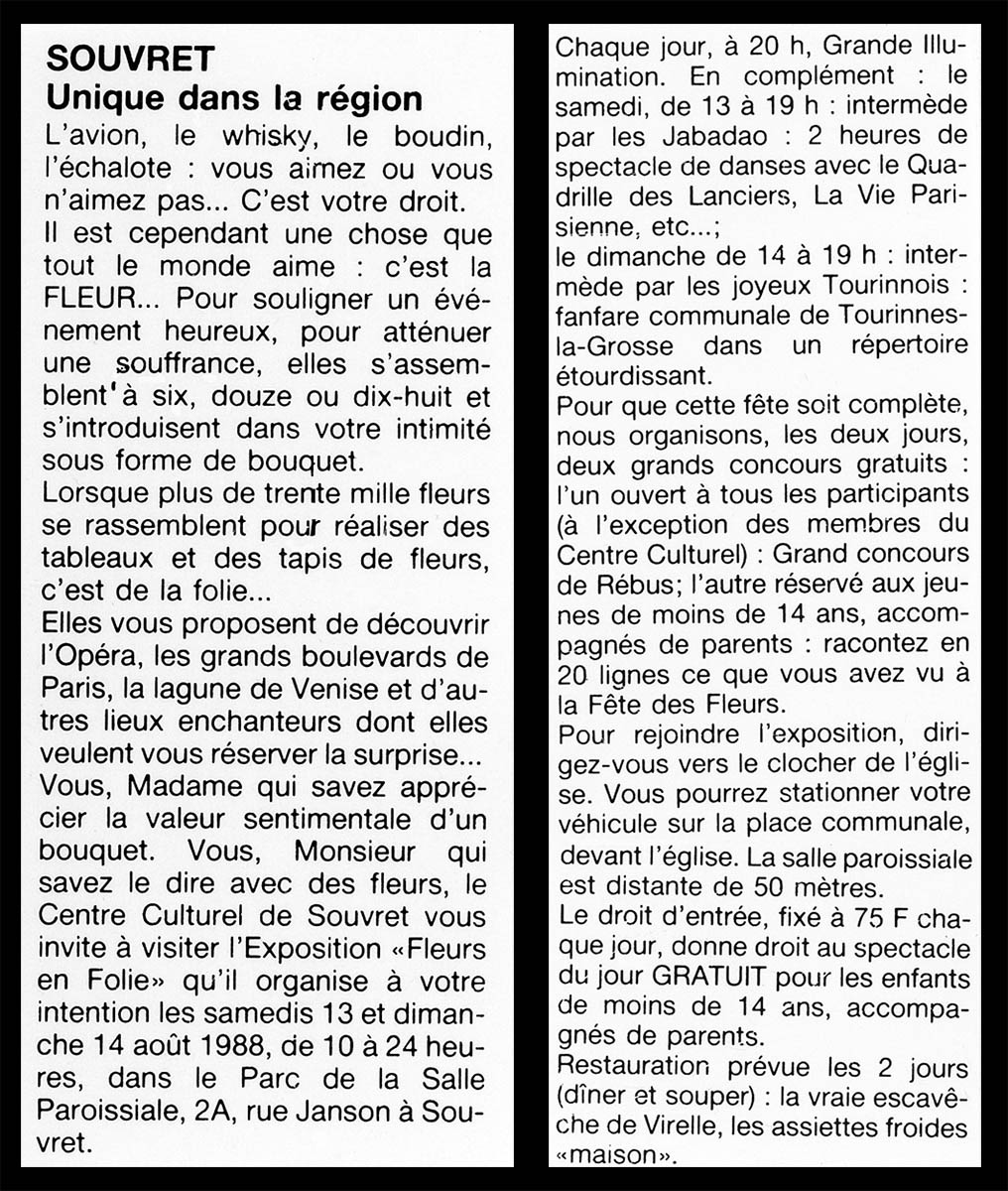 SOUVRET
Unique dans la région

L'avion, le whisky, le boudin, l'échalote : vous aimez ou vous n'aimez pas... C'est votre droit.
Il est cependant une chose que tout le monde aime : c'est la FLEUR... Pour souligner un événement heureux, pour atténuer une souffrance, elles s'assemblent à six, douze ou dix-huit et s'introduisent dans votre intimité sous forme de bouquet.
Lorsque plus de trente mille fleurs se rassemblent pour réaliser des tableaux et des tapis de fleurs, c'est de la folie...
Elles vous proposent de découvrir l'Opéra, les grands boulevards de Paris, la lagune de Venise et d'autres lieux enchanteurs dont elles veulent vous réserver la surprise...
Vous, Madame qui savez apprécier la valeur sentimentale d'un bouquet. Vous, Monsieur qui savez le dire avec des fleurs, le Centre Culturel de Souvret vous invite à visiter l'Exposition «Fleurs en Folie» qu'il organise à votre intention les samedis 13 et dimanche 14 août 1988, de 10 à 24 heures, dans le Parc de la Salle Paroissiale, 2A, rue Janson à Souvret.
Chaque jour, à 20 h, Grande Illumination. En complément : le samedi, de 13 à 19 h : intermède par les Jabadao : 2 heures de spectacle de danses avec le Quadrille des Lanciers, La Vie Parisienne, etc...;
le dimanche de 14 à 19 h : intermède par les joyeux Tourinnois : fanfare communale de Tourinnes-la-Grosse dans un répertoire étourdissant.
Pour que cette fête soit complète, nous organisons, les deux jours, deux grands concours gratuits : l'un ouvert à tous les participants (à l'exception des membres du Centre Culturel) : Grand concours de Rébus; l'autre réservé aux jeunes de moins de 14 ans, accompagnés de parents : racontez en 20 lignes ce que vous avez vu à la Fête des Fleurs.
Pour rejoindre l'exposition, dirigez-vous vers le clocher de l'église. Vous pourrez stationner votre véhicule sur la place communale, devant l'église. La salle paroissiale est distante de 50 mètres.
Le droit d'entrée, fixé à 75 F chaque jour, donne droit au spectacle du jour GRATUIT pour les enfants de moins de 14 ans, accompagnés de parents.
Restauration prévue les 2 jours (dîner et souper) : la vraie escavêche de Virelle, les assiettes froides «maison».